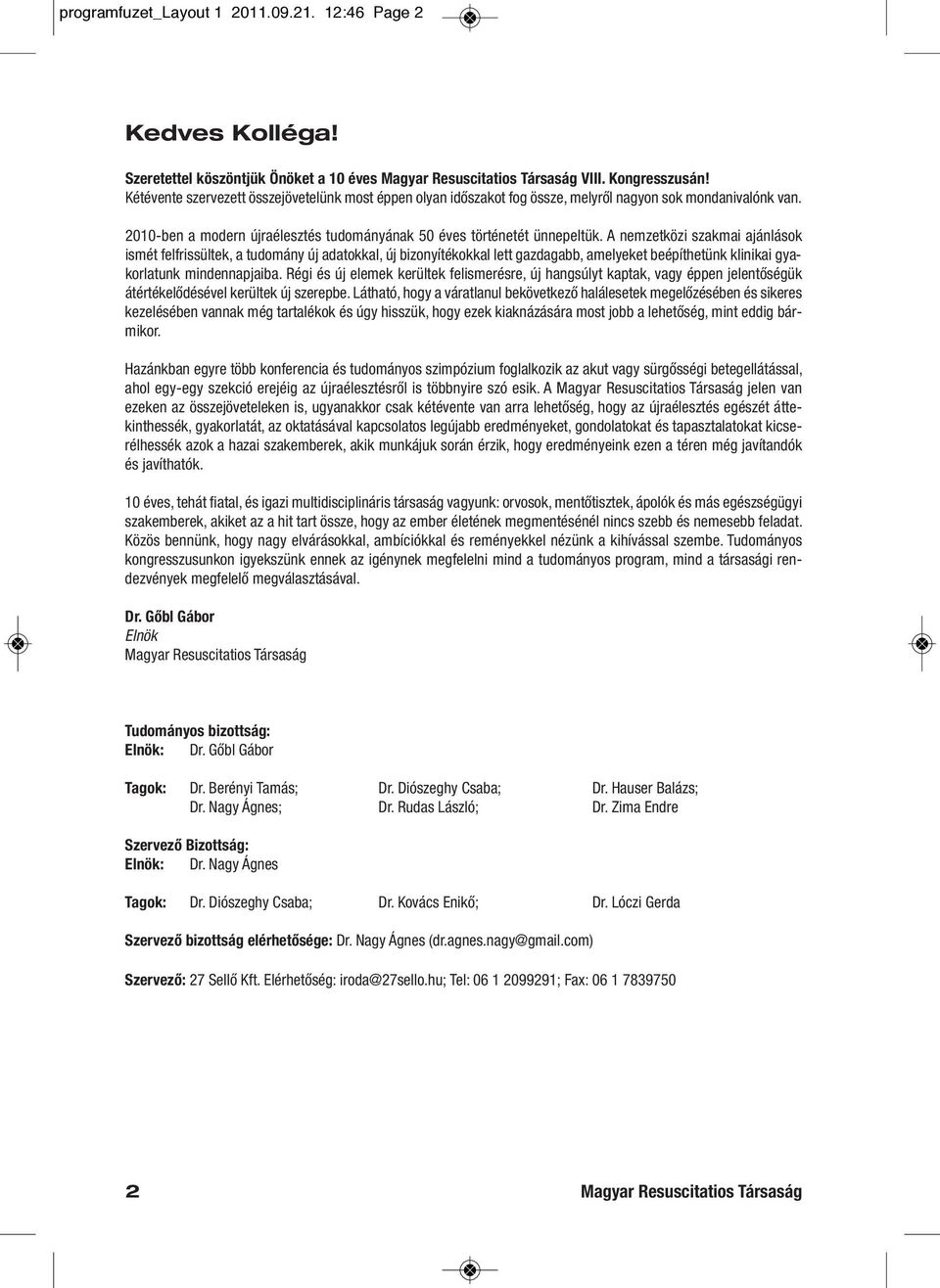 programfuzet_Layout 1 2011.09.21. 12:46 Page 2

Kedves Kolléga!

Szeretettel köszöntjük Önöket a 10 éves Magyar Resuscitatios Társaság VIII. Kongresszusán! Kétévente szervezett összejövetelünk most éppen olyan időszakot fog össze, melyről nagyon sok mondanivalónk van.

2010-ben a modern újraélesztés tudományának 50 éves történetét ünnepeltük. A nemzetközi szakmai ajánlások ismét felfrissültek, a tudomány új adatokkal, új bizonyítékokkal lett gazdagabb, amelyeket beépíthetünk klinikai gyakorlatunk mindennapjaiba. Régi és új elemek kerültek felismerésre, új hangsúlyt kaptak, vagy éppen jelentőségük átértékelődésével kerültek új szerepbe. Látható, hogy a váratlanul bekövetkező halálesetek megelőzésében és sikeres kezelésében vannak még tartalékok és úgy hisszük, hogy ezek kiaknázására most jobb a lehetőség, mint eddig bármikor.

Hazánkban egyre több konferencia és tudományos szimpózium foglalkozik az akut vagy sürgősségi betegellátással, ahol egy-egy szekció erejéig az újraélesztésről is többnyire szó esik. A Magyar Resuscitatios Társaság jelen van ezeken az összejöveteleken is, ugyanakkor csak kétévente van arra lehetőség, hogy az újraélesztés egészét áttekinthessék, gyakorlatát, az oktatásával kapcsolatos legújabb eredményeket, gondolatokat és tapasztalatokat kicserélhessék azok a hazai szakemberek, akik munkájuk során érzik, hogy eredményeink ezen a téren még javítandók és javíthatók.

10 éves, tehát fiatal, és igazi multidisciplináris társaság vagyunk: orvosok, mentőtisztek, ápolók és más egészségügyi szakemberek, akiket az a hit tart össze, hogy az ember életének megmentésénél nincs szebb és nemesebb feladat. Közös bennünk, hogy nagy elvárásokkal, ambíciókkal és reményekkel nézünk a kihívással szembe. Tudományos kongresszusunkon igyekszünk ennek az igénynek megfelelni mind a tudományos program, mind a társasági rendezvények megfelelő megválasztásával.

Dr. Gőbl Gábor
Elnök
Magyar Resuscitatios Társaság

Tudományos bizottság:
Elnök: Dr. Gőbl Gábor

Tagok: Dr. Berényi Tamás; Dr. Diószeghy Csaba; Dr. Hauser Balázs;
Dr. Nagy Ágnes; Dr. Rudas László; Dr. Zima Endre

Szervező Bizottság:
Elnök: Dr. Nagy Ágnes

Tagok: Dr. Diószeghy Csaba; Dr. Kovács Enikő; Dr. Lóczi Gerda

Szervező bizottság elérhetősége: Dr. Nagy Ágnes (dr.agnes.nagy@gmail.com)

Szervező: 27 Sellő Kft. Elérhetőség: iroda@27sello.hu; Tel: 06 1 2099291; Fax: 06 1 7839750

2 Magyar Resuscitatios Társaság